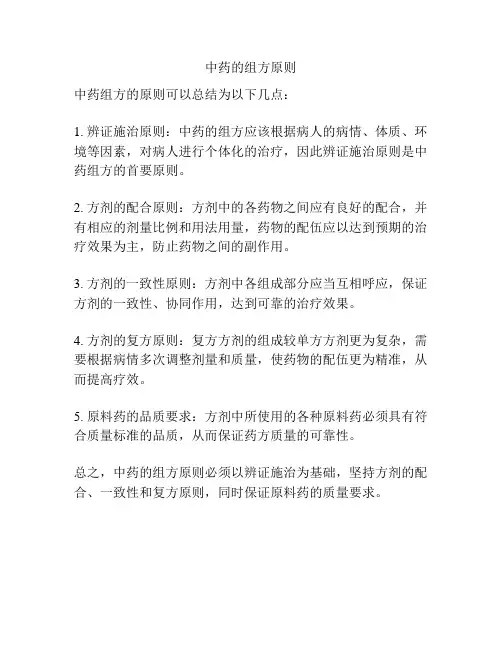 中药的组方原则

中药组方的原则可以总结为以下几点：

1. 辨证施治原则：中药的组方应该根据病人的病情、体质、环境等因素，对病人进行个体化的治疗，因此辨证施治原则是中药组方的首要原则。

2. 方剂的配合原则：方剂中的各药物之间应有良好的配合，并有相应的剂量比例和用法用量，药物的配伍应以达到预期的治疗效果为主，防止药物之间的副作用。

3. 方剂的一致性原则：方剂中各组成部分应当互相呼应，保证方剂的一致性、协同作用，达到可靠的治疗效果。

4. 方剂的复方原则：复方方剂的组成较单方方剂更为复杂，需要根据病情多次调整剂量和质量，使药物的配伍更为精准，从而提高疗效。

5. 原料药的品质要求：方剂中所使用的各种原料药必须具有符合质量标准的品质，从而保证药方质量的可靠性。

总之，中药的组方原则必须以辨证施治为基础，坚持方剂的配合、一致性和复方原则，同时保证原料药的质量要求。